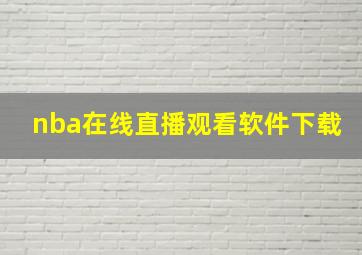 nba在线直播观看软件下载